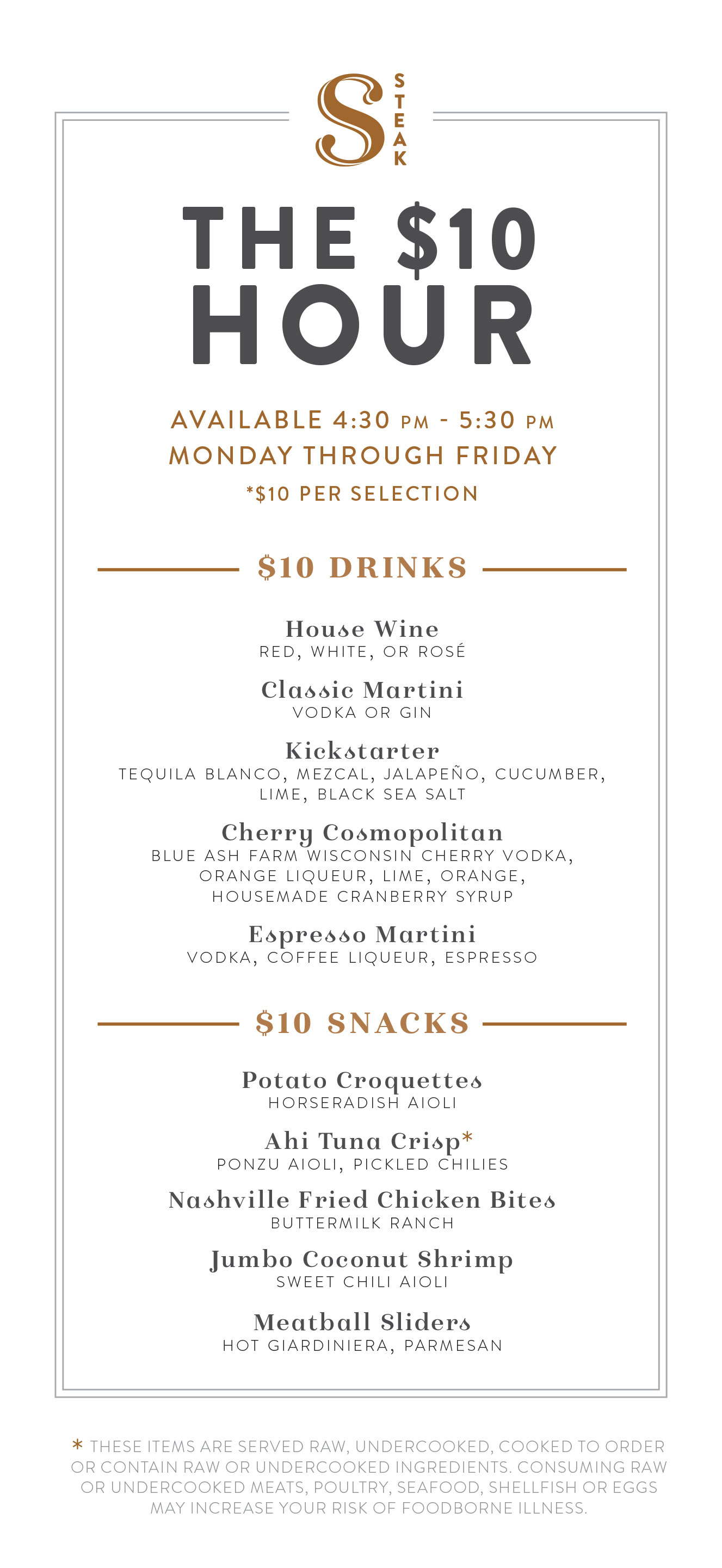 S STEAK

THE $10 HOUR

AVAILABLE 4:30 PM - 5:30 PM
MONDAY THROUGH FRIDAY
*$10 PER SELECTION

$10 DRINKS

House Wine
RED, WHITE, OR ROSÉ

Classic Martini
VODKA OR GIN

Kickstarter
TEQUILA BLANCO, MEZCAL, JALAPEÑO, CUCUMBER, LIME, BLACK SEA SALT

Cherry Cosmopolitan
BLUE ASH FARM WISCONSIN CHERRY VODKA, ORANGE LIQUEUR, LIME, ORANGE, HOUSEMADE CRANBERRY SYRUP

Espresso Martini
VODKA, COFFEE LIQUEUR, ESPRESSO

$10 SNACKS

Potato Croquettes
HORSERADISH AIOLI

Ahi Tuna Crisp*
PONZU AIOLI, PICKLED CHILIES

Nashville Fried Chicken Bites
BUTTERMILK RANCH

Jumbo Coconut Shrimp
SWEET CHILI AIOLI

Meatball Sliders
HOT GIARDINIERA, PARMESAN

* THESE ITEMS ARE SERVED RAW, UNDERCOOKED, COOKED TO ORDER OR CONTAIN RAW OR UNDERCOOKED INGREDIENTS. CONSUMING RAW OR UNDERCOOKED MEATS, POULTRY, SEAFOOD, SHELLFISH OR EGGS MAY INCREASE YOUR RISK OF FOODBORNE ILLNESS.